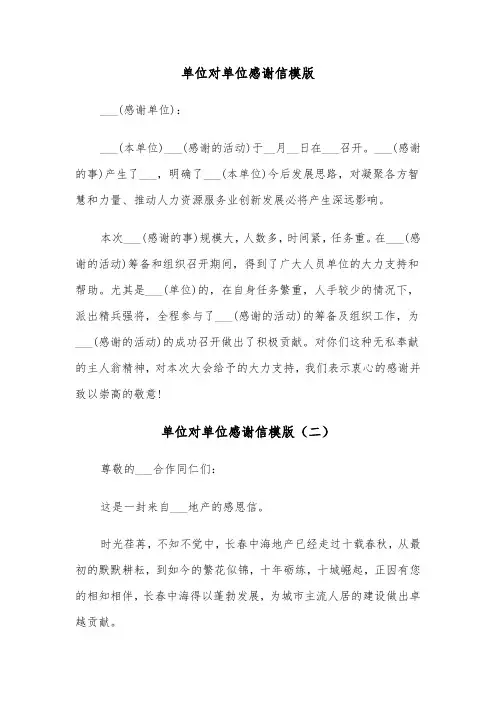 单位对单位感谢信模版

___(感谢单位)：

___(本单位)___(感谢的活动)于__月__日在___召开。___(感谢的事)产生了___，明确了___(本单位)今后发展思路，对凝聚各方智慧和力量、推动人力资源服务业创新发展必将产生深远影响。

本次___(感谢的事)规模大，人数多，时间紧，任务重。在___(感谢的活动)筹备和组织召开期间，得到了广大人员单位的大力支持和帮助。尤其是___(单位)的，在自身任务繁重，人手较少的情况下，派出精兵强将，全程参与了___(感谢的活动)的筹备及组织工作，为___(感谢的活动)的成功召开做出了积极贡献。对你们这种无私奉献的主人翁精神，对本次大会给予的大力支持，我们表示衷心的感谢并致以崇高的敬意!

单位对单位感谢信模版（二）

尊敬的___合作同仁们:

这是一封来自___地产的感恩信。

时光荏苒，不知不觉中，长春中海地产已经走过十载春秋，从最初的默默耕耘，到如今的繁花似锦，十年砺练，十城崛起，正因有您的相知相伴，长春中海得以蓬勃发展，为城市主流人居的建设做出卓越贡献。